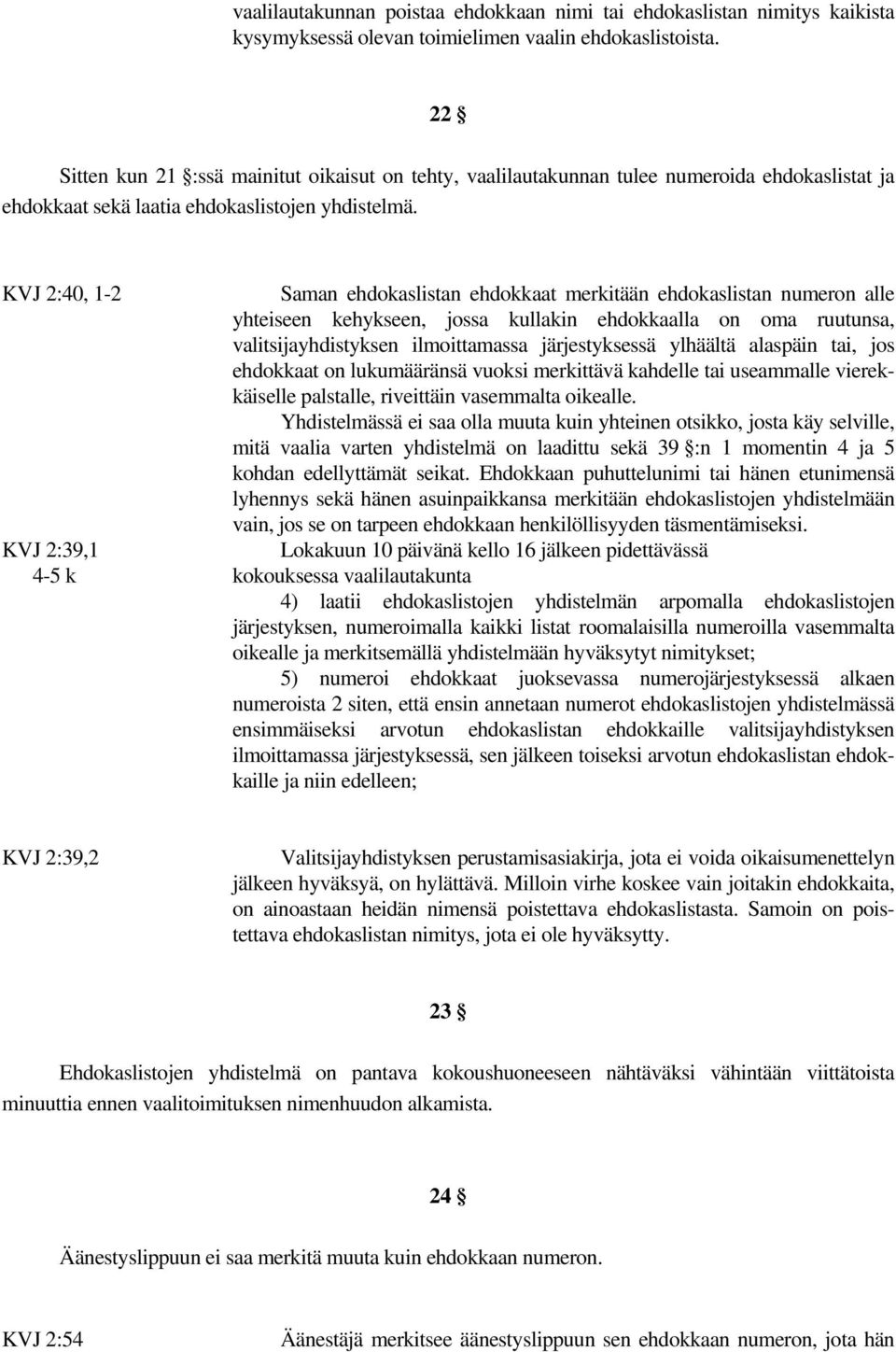 vaalilautakunnan poistaa ehdokkaan nimi tai ehdokaslistan nimitys kaikista kysymyksessä olevan toimielimen vaalin ehdokaslistoista.

22 §

Sitten kun 21 §:ssä mainitut oikaisut on tehty, vaalilautakunnan tulee numeroida ehdokaslistat ja ehdokkaat sekä laatia ehdokaslistojen yhdistelmä.

KVJ 2:40, 1-2

Saman ehdokaslistan ehdokkaat merkitään ehdokaslistan numeron alle yhteiseen kehykseen, jossa kullakin ehdokkaalla on oma ruutunsa, valitsijayhdistyksen ilmoittamassa järjestyksessä ylhäältä alaspäin tai, jos ehdokkaat on lukumääränsä vuoksi merkittävä kahdelle tai useammalle vierekkäiselle palstalle, riveittäin vasemmalta oikealle.

Yhdistelmässä ei saa olla muuta kuin yhteinen otsikko, josta käy selville, mitä vaalia varten yhdistelmä on laadittu sekä 39 §:n 1 momentin 4 ja 5 kohdan edellyttämät seikat. Ehdokkaan puhuttelunimi tai hänen etunimensä lyhennys sekä hänen asuinpaikkansa merkitään ehdokaslistojen yhdistelmään vain, jos se on tarpeen ehdokkaan henkilöllisyyden täsmentämiseksi.

KVJ 2:39,1
4-5 k

Lokakuun 10 päivänä kello 16 jälkeen pidettävässä kokouksessa vaalilautakunta

4) laatii ehdokaslistojen yhdistelmän arpomalla ehdokaslistojen järjestyksen, numeroimalla kaikki listat roomalaisilla numeroilla vasemmalta oikealle ja merkitsemällä yhdistelmään hyväksytyt nimitykset;

5) numeroi ehdokkaat juoksevassa numerojärjestyksessä alkaen numeroista 2 siten, että ensin annetaan numerot ehdokaslistojen yhdistelmässä ensimmäiseksi arvotun ehdokaslistan ehdokkaille valitsijayhdistyksen ilmoittamassa järjestyksessä, sen jälkeen toiseksi arvotun ehdokaslistan ehdokkaille ja niin edelleen;

KVJ 2:39,2

Valitsijayhdistyksen perustamisasiakirja, jota ei voida oikaisumenettelyn jälkeen hyväksyä, on hylättävä. Milloin virhe koskee vain joitakin ehdokkaita, on ainoastaan heidän nimensä poistettava ehdokaslistasta. Samoin on poistettava ehdokaslistan nimitys, jota ei ole hyväksytty.

23 §

Ehdokaslistojen yhdistelmä on pantava kokoushuoneeseen nähtäväksi vähintään viittätoista minuuttia ennen vaalitoimituksen nimenhuudon alkamista.

24 §

Äänestyslippuun ei saa merkitä muuta kuin ehdokkaan numeron.

KVJ 2:54

Äänestäjä merkitsee äänestyslippuun sen ehdokkaan numeron, jota hän